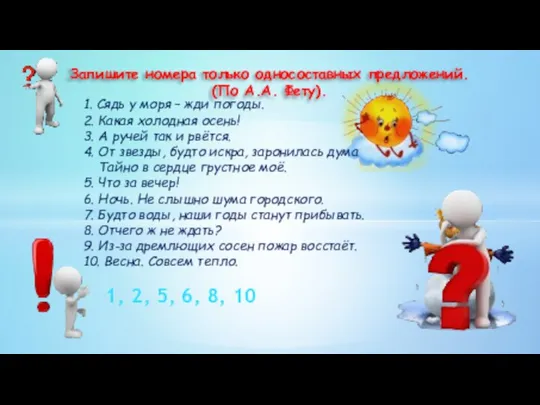 Запишите номера только односоставных предложений. (По А.А. Фету).

1. Сядь у моря – жди погоды.
2. Какая холодная осень!
3. А ручей так и рвётся.
4. От звезды, будто искра, заронилась дума Тайно в сердце грустное моё.
5. Что за вечер!
6. Ночь. Не слышно шума городского.
7. Будто воды, наши годы станут прибывать.
8. Отчего ж не ждать?
9. Из-за дремлющих сосен пожар восстаёт.
10. Весна. Совсем тепло.

1, 2, 5, 6, 8, 10